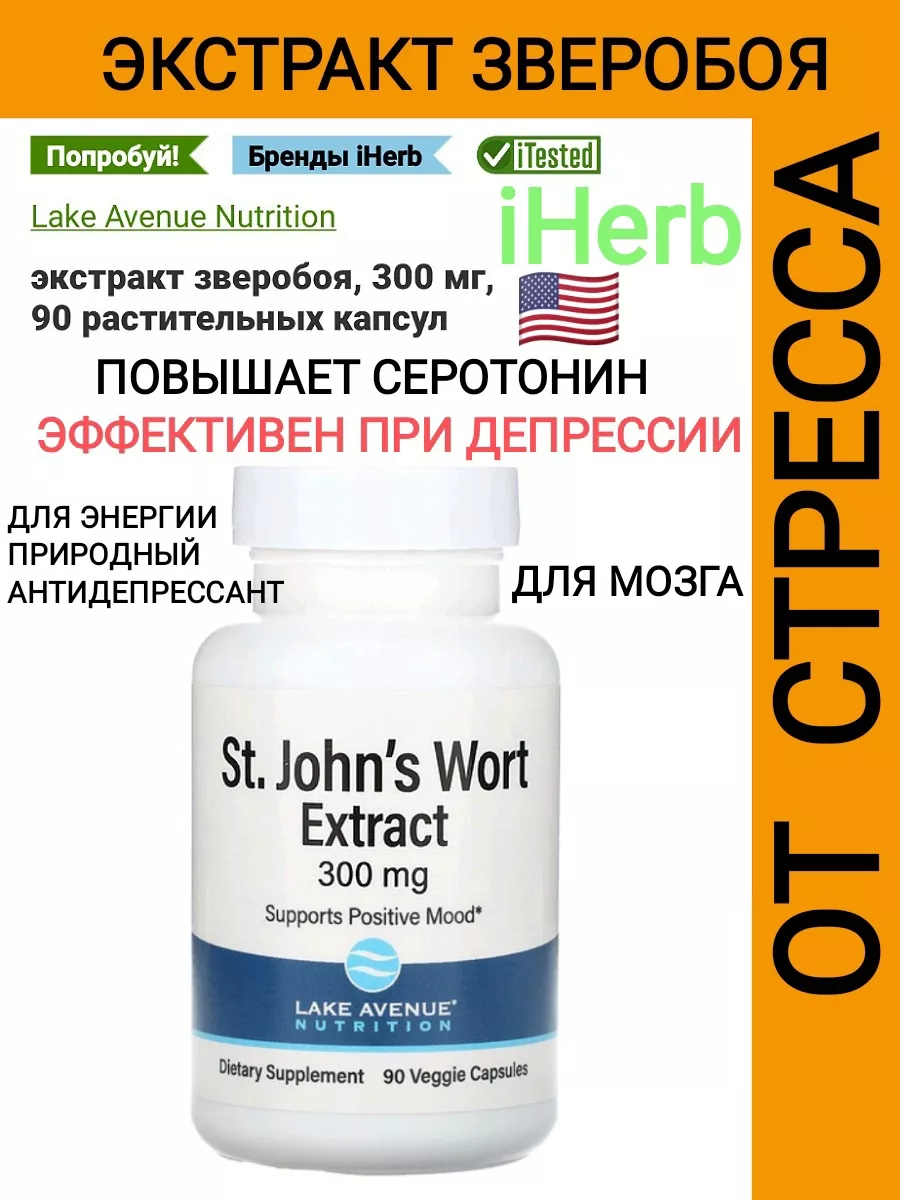 ЭКСТРАКТ ЗВЕРОБОЯ

Попробуй!

Бренды iHerb

iTested

Lake Avenue Nutrition

iHerb

экстракт зверобоя, 300 мг, 90 растительных капсул

ПОВЫШАЕТ СЕРОТОНИН

ЭФФЕКТИВЕН ПРИ ДЕПРЕССИИ

ДЛЯ ЭНЕРГИИ
ПРИРОДНЫЙ АНТИДЕПРЕССАНТ

ДЛЯ МОЗГА

St. John's Wort Extract
300 mg
Supports Positive Mood*

LAKE AVENUE NUTRITION

Dietary Supplement 90 Veggie Capsules

ОТ СТРЕССА